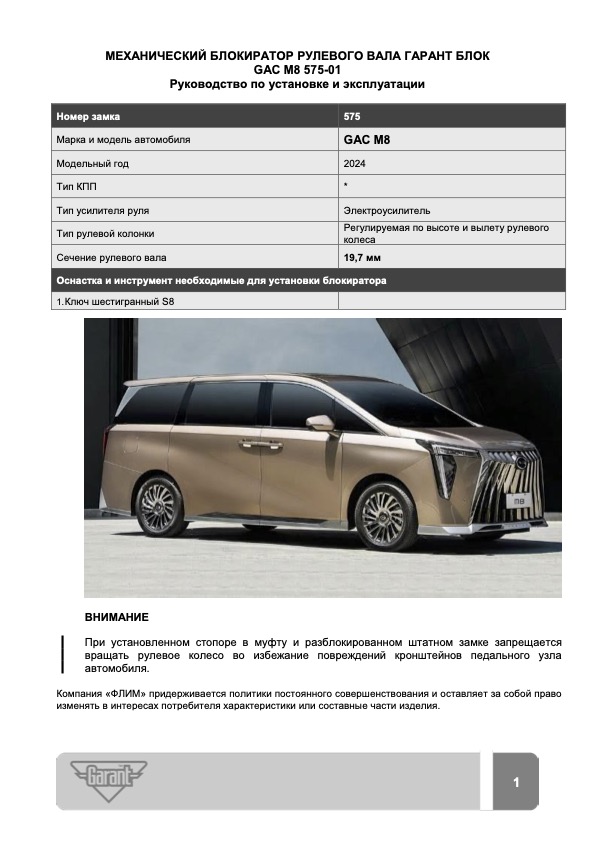 МЕХАНИЧЕСКИЙ БЛОКИРАТОР РУЛЕВОГО ВАЛА ГАРАНТ БЛОК
GAC M8 575-01
Руководство по установке и эксплуатации

| Номер замка | 575 |
|---|---|
| Марка и модель автомобиля | GAC M8 |
| Модельный год | 2024 |
| Тип КПП | * |
| Тип усилителя руля | Электроусилитель |
| Тип рулевой колонки | Регулируемая по высоте и вылету рулевого колеса |
| Сечение рулевого вала | 19,7 мм |
| Оснастка и инструмент необходимые для установки блокиратора | |
| 1.Ключ шестигранный S8 | |

M8

ВНИМАНИЕ

При установленном стопоре в муфту и разблокированном штатном замке запрещается вращать рулевое колесо во избежание повреждений кронштейнов педального узла автомобиля.

Компания «ФЛИМ» придерживается политики постоянного совершенствования и оставляет за собой право изменять в интересах потребителя характеристики или составные части изделия.

Garant

1